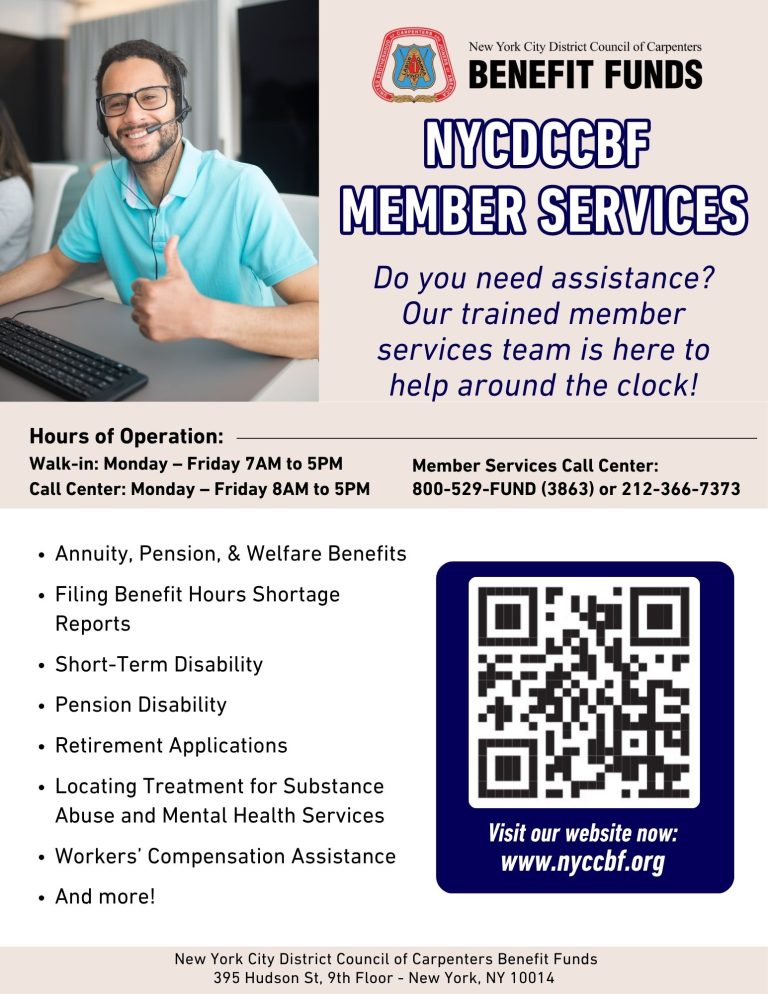 New York City District Council of Carpenters
BENEFIT FUNDS

NYCDCCBF
MEMBER SERVICES

Do you need assistance? Our trained member services team is here to help around the clock!

Hours of Operation:
Walk-in: Monday – Friday 7AM to 5PM
Call Center: Monday – Friday 8AM to 5PM

Member Services Call Center:
800-529-FUND (3863) or 212-366-7373

• Annuity, Pension, & Welfare Benefits
• Filing Benefit Hours Shortage Reports
• Short-Term Disability
• Pension Disability
• Retirement Applications
• Locating Treatment for Substance Abuse and Mental Health Services
• Workers' Compensation Assistance
• And more!

Visit our website now:
www.nyccbf.org

New York City District Council of Carpenters Benefit Funds
395 Hudson St, 9th Floor - New York, NY 10014